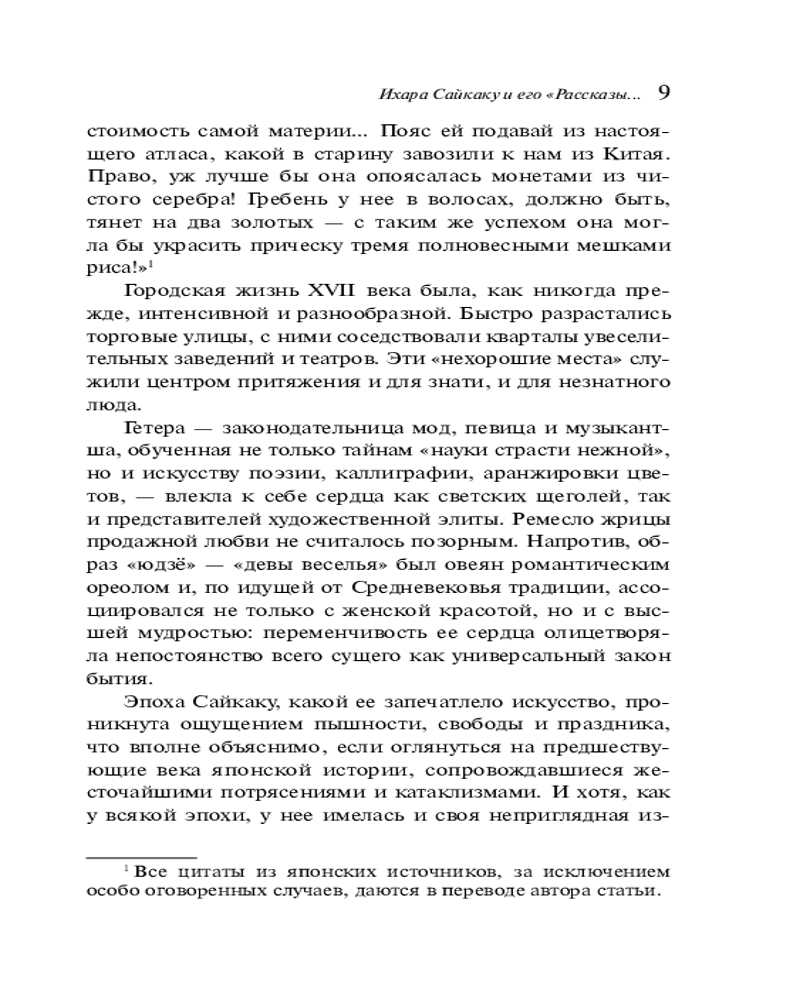 Ихара Сайкаку и его «Рассказы... 9

стоимость самой материи... Пояс ей подавай из настоящего атласа, какой в старину завозили к нам из Китая. Право, уж лучше бы она опоясалась монетами из чистого серебра! Гребень у нее в волосах, должно быть, тянет на два золотых — с таким же успехом она могла бы украсить прическу тремя полновесными мешками риса!»$^1$

Городская жизнь XVII века была, как никогда прежде, интенсивной и разнообразной. Быстро разрастались торговые улицы, с ними соседствовали кварталы увеселительных заведений и театров. Эти «нехорошие места» служили центром притяжения и для знати, и для незнатного люда.

Гетера — законодательница мод, певица и музыкантша, обученная не только тайнам «науки страсти нежной», но и искусству поэзии, каллиграфии, аранжировки цветов, — влекла к себе сердца как светских щеголей, так и представителей художественной элиты. Ремесло жрицы продажной любви не считалось позорным. Напротив, образ «юдзё» — «девы веселья» был овеян романтическим ореолом и, по идущей от Средневековья традиции, ассоциировался не только с женской красотой, но и с высшей мудростью: переменчивость ее сердца олицетворяла непостоянство всего сущего как универсальный закон бытия.

Эпоха Сайкаку, какой ее запечатлело искусство, проникнута ощущением пышности, свободы и праздника, что вполне объяснимо, если оглянуться на предшествующие века японской истории, сопровождавшиеся жесточайшими потрясениями и катаклизмами. И хотя, как у всякой эпохи, у нее имелась и своя неприглядная из-

$^1$ Все цитаты из японских источников, за исключением особо оговоренных случаев, даются в переводе автора статьи.